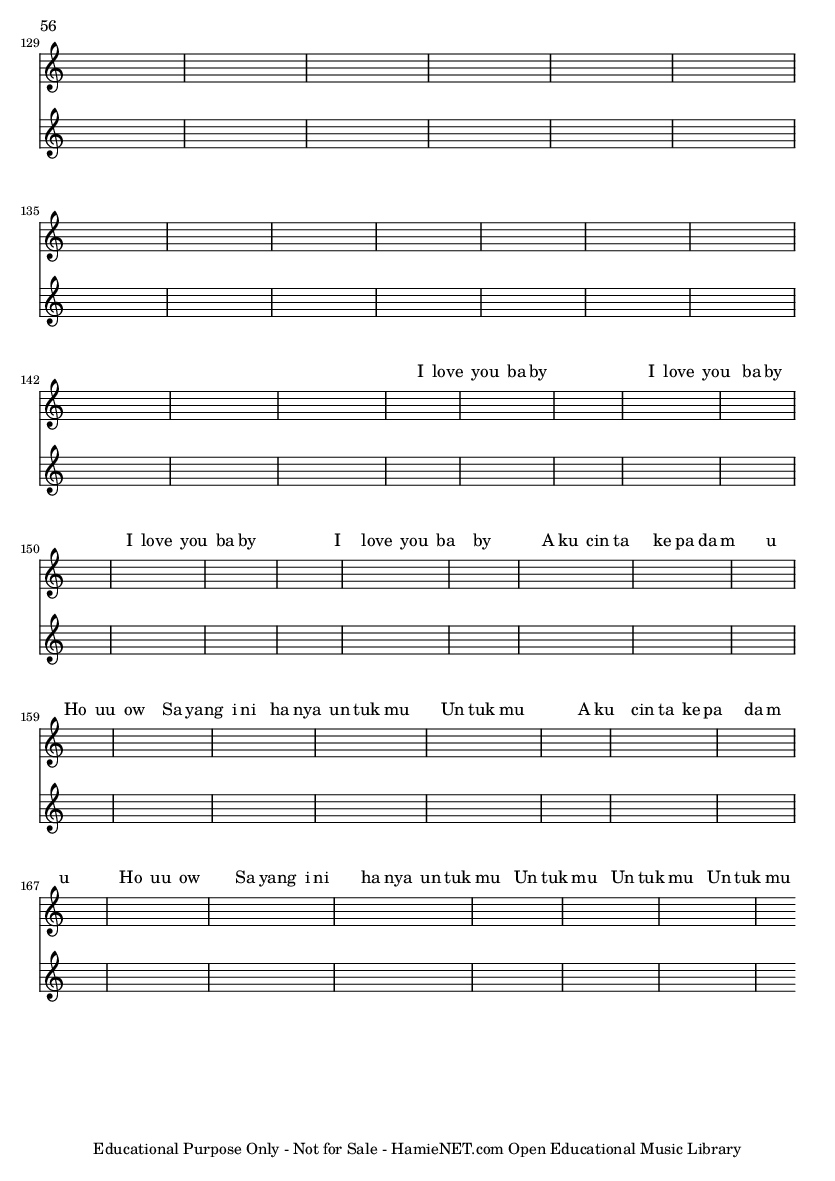 56

129

135

142

I love you ba by I love you ba by

150

I love you ba by I love you ba by A ku cin ta ke pa da m u

159

Ho uu ow Sa yang i ni ha nya un tuk mu Un tuk mu A ku cin ta ke pa da m

167

u Ho uu ow Sa yang i ni ha nya un tuk mu Un tuk mu Un tuk mu Un tuk mu

Educational Purpose Only - Not for Sale - HamieNET.com Open Educational Music Library